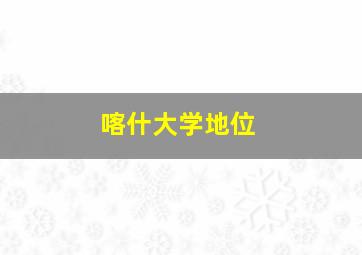 喀什大学地位